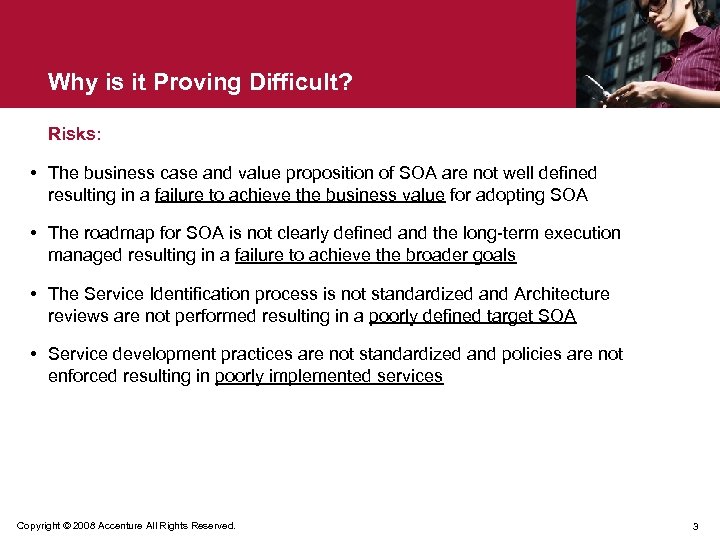 Why is it Proving Difficult?

Risks:

• The business case and value proposition of SOA are not well defined resulting in a failure to achieve the business value for adopting SOA

• The roadmap for SOA is not clearly defined and the long-term execution managed resulting in a failure to achieve the broader goals

• The Service Identification process is not standardized and Architecture reviews are not performed resulting in a poorly defined target SOA

• Service development practices are not standardized and policies are not enforced resulting in poorly implemented services

Copyright © 2008 Accenture All Rights Reserved.

3